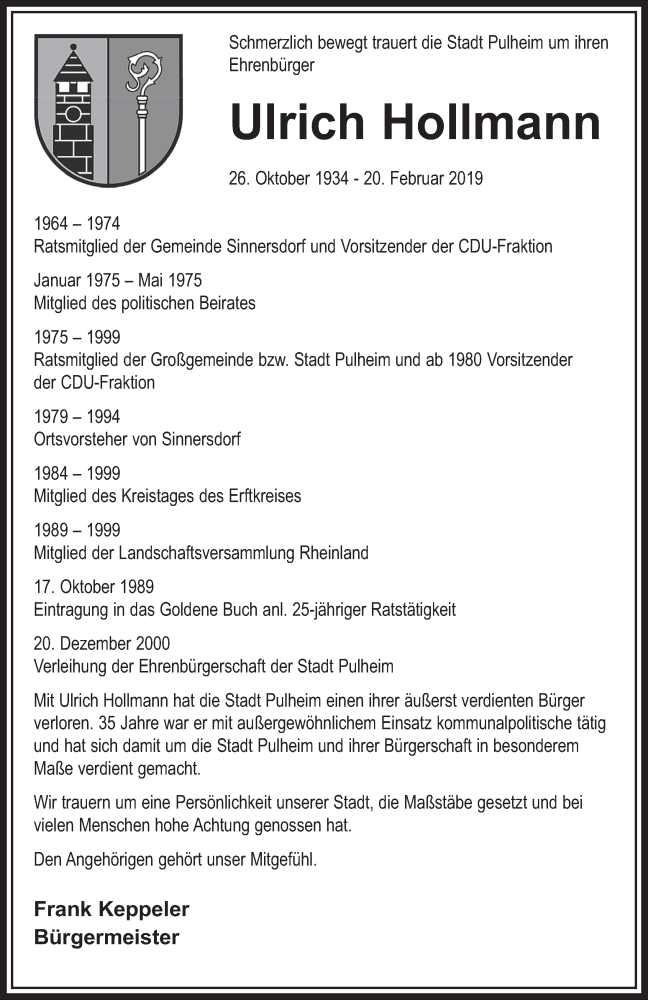 Schmerzlich bewegt trauert die Stadt Pulheim um ihren Ehrenbürger

Ulrich Hollmann

26. Oktober 1934 - 20. Februar 2019

1964 – 1974
Ratsmitglied der Gemeinde Sinnersdorf und Vorsitzender der CDU-Fraktion

Januar 1975 – Mai 1975
Mitglied des politischen Beirates

1975 – 1999
Ratsmitglied der Großgemeinde bzw. Stadt Pulheim und ab 1980 Vorsitzender der CDU-Fraktion

1979 – 1994
Ortsvorsteher von Sinnersdorf

1984 – 1999
Mitglied des Kreistages des Erftkreises

1989 – 1999
Mitglied der Landschaftsversammlung Rheinland

17. Oktober 1989
Eintragung in das Goldene Buch anl. 25-jähriger Ratstätigkeit

20. Dezember 2000
Verleihung der Ehrenbürgerschaft der Stadt Pulheim

Mit Ulrich Hollmann hat die Stadt Pulheim einen ihrer äußerst verdienten Bürger verloren. 35 Jahre war er mit außergewöhnlichem Einsatz kommunalpolitische tätig und hat sich damit um die Stadt Pulheim und ihrer Bürgerschaft in besonderem Maße verdient gemacht.

Wir trauern um eine Persönlichkeit unserer Stadt, die Maßstäbe gesetzt und bei vielen Menschen hohe Achtung genossen hat.

Den Angehörigen gehört unser Mitgefühl.

Frank Keppeler
Bürgermeister